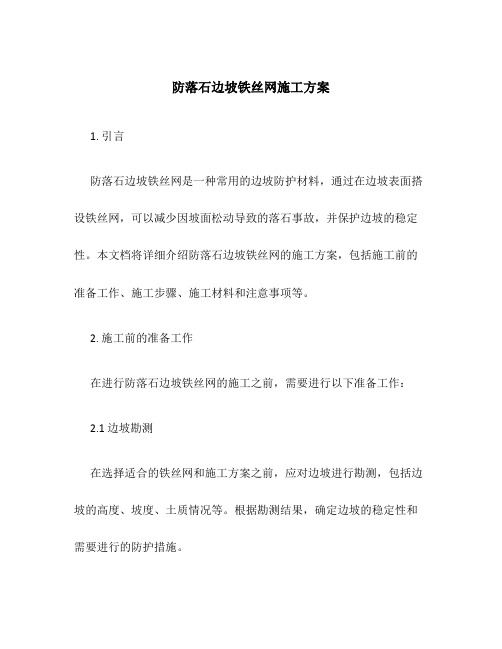 防落石边坡铁丝网施工方案

1. 引言

防落石边坡铁丝网是一种常用的边坡防护材料，通过在边坡表面搭设铁丝网，可以减少因坡面松动导致的落石事故，并保护边坡的稳定性。本文档将详细介绍防落石边坡铁丝网的施工方案，包括施工前的准备工作、施工步骤、施工材料和注意事项等。

2. 施工前的准备工作

在进行防落石边坡铁丝网的施工之前，需要进行以下准备工作：

2.1 边坡勘测

在选择适合的铁丝网和施工方案之前，应对边坡进行勘测，包括边坡的高度、坡度、土质情况等。根据勘测结果，确定边坡的稳定性和需要进行的防护措施。